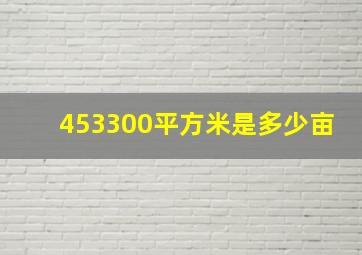 453300平方米是多少亩